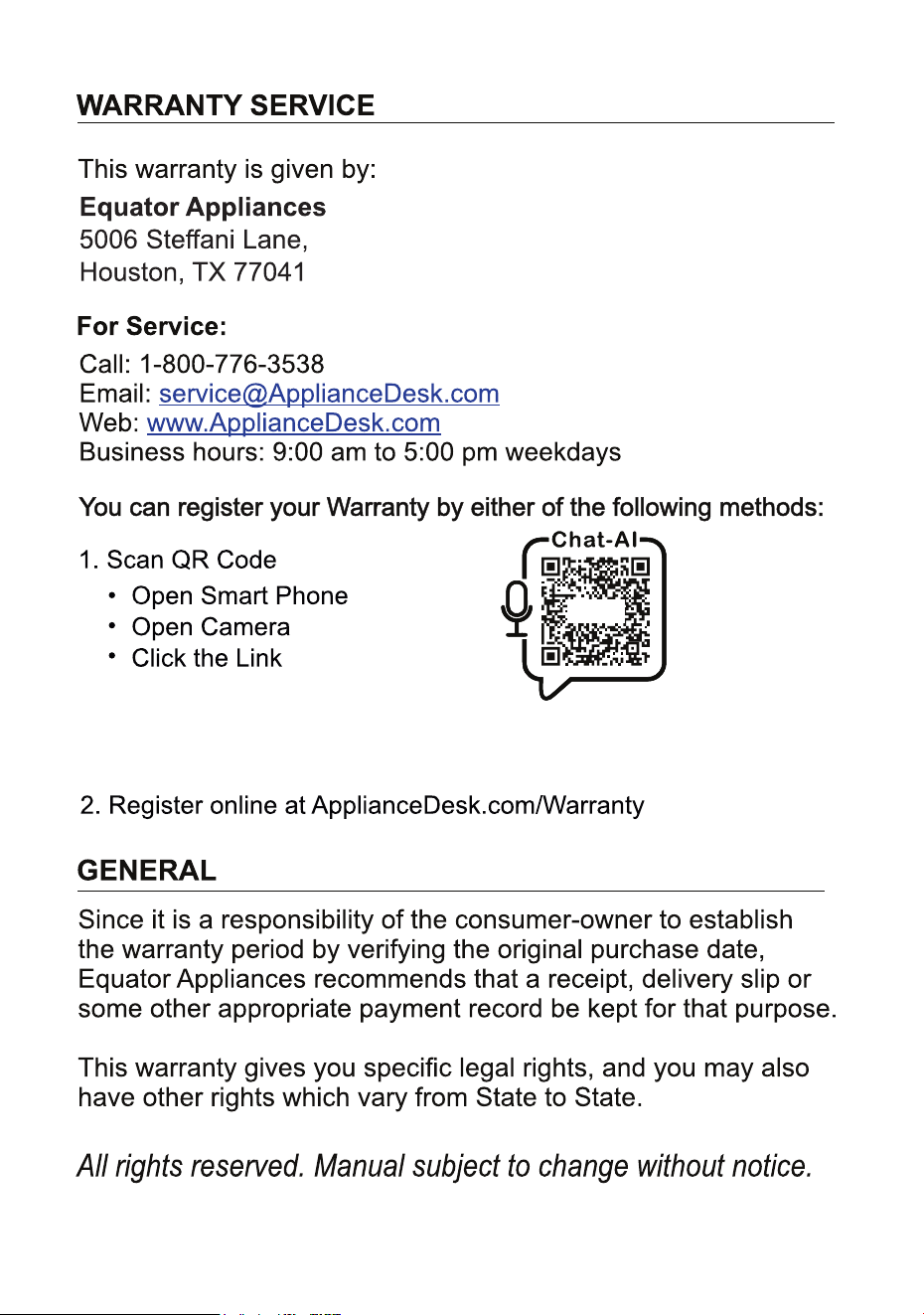 WARRANTY SERVICE

This warranty is given by:

Equator Appliances
5006 Steffani Lane,
Houston, TX 77041

For Service:

Call: 1-800-776-3538
Email: service@ApplianceDesk.com
Web: www.ApplianceDesk.com
Business hours: 9:00 am to 5:00 pm weekdays

You can register your Warranty by either of the following methods:

1. Scan QR Code
• Open Smart Phone
• Open Camera
• Click the Link

Chat-AI

2. Register online at ApplianceDesk.com/Warranty

GENERAL

Since it is a responsibility of the consumer-owner to establish the warranty period by verifying the original purchase date, Equator Appliances recommends that a receipt, delivery slip or some other appropriate payment record be kept for that purpose.

This warranty gives you specific legal rights, and you may also have other rights which vary from State to State.

All rights reserved. Manual subject to change without notice.